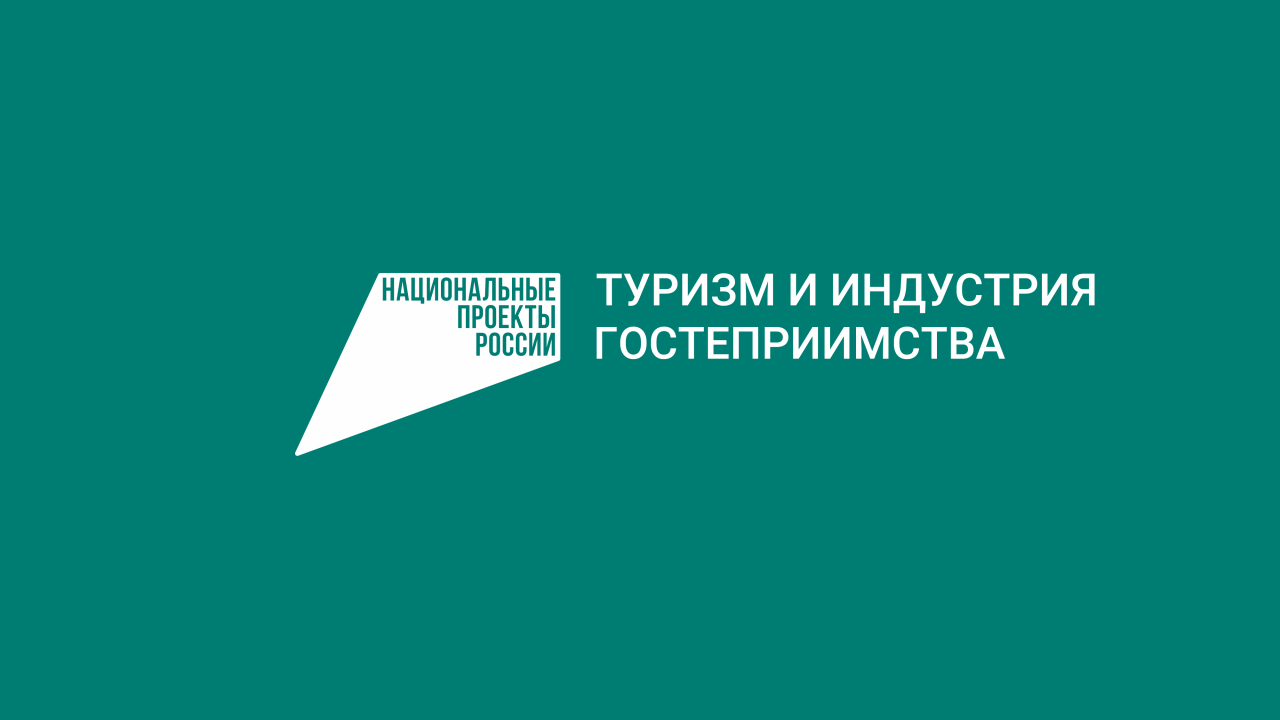 НАЦИОНАЛЬНЫЕ
ПРОЕКТЫ
РОССИИ

ТУРИЗМ И ИНДУСТРИЯ
ГОСТЕПРИИМСТВА